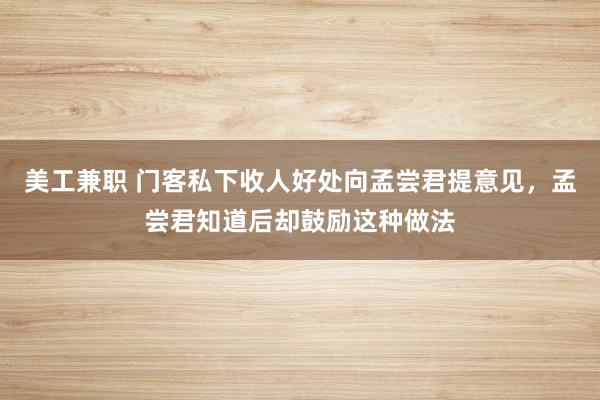 美工兼职 门客私下收人好处向孟尝君提意见，孟尝君知道后却鼓励这种做法